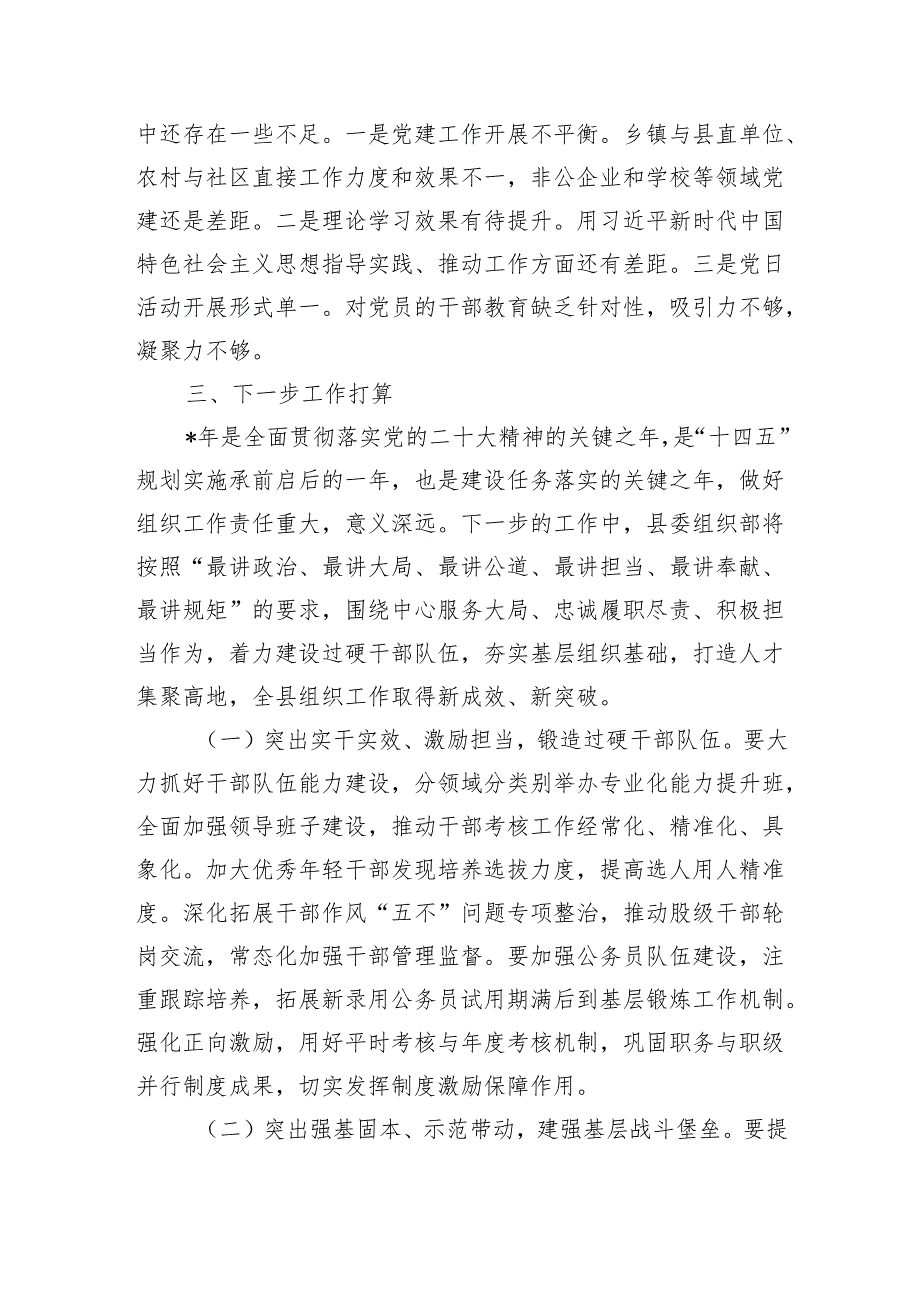 中还存在一些不足。一是党建工作开展不平衡。乡镇与县直单位、农村与社区直接工作力度和效果不一，非公企业和学校等领域党建还是差距。二是理论学习效果有待提升。用习近平新时代中国特色社会主义思想指导实践、推动工作方面还有差距。三是党日活动开展形式单一。对党员的干部教育缺乏针对性，吸引力不够，凝聚力不够。

三、下一步工作打算

*年是全面贯彻落实党的二十大精神的关键之年，是“十四五”规划实施承前启后的一年，也是建设任务落实的关键之年，做好组织工作责任重大，意义深远。下一步的工作中，县委组织部将按照“最讲政治、最讲大局、最讲公道、最讲担当、最讲奉献、最讲规矩”的要求，围绕中心服务大局、忠诚履职尽责、积极担当作为，着力建设过硬干部队伍，夯实基层组织基础，打造人才集聚高地，全县组织工作取得新成效、新突破。

（一）突出实干实效、激励担当，锻造过硬干部队伍。要大力抓好干部队伍能力建设，分领域分类别举办专业化能力提升班，全面加强领导班子建设，推动干部考核工作经常化、精准化、具象化。加大优秀年轻干部发现培养选拔力度，提高选人用人精准度。深化拓展干部作风“五不”问题专项整治，推动股级干部轮岗交流，常态化加强干部管理监督。要加强公务员队伍建设，注重跟踪培养，拓展新录用公务员试用期满后到基层锻炼工作机制。强化正向激励，用好平时考核与年度考核机制，巩固职务与职级并行制度成果，切实发挥制度激励保障作用。

（二）突出强基固本、示范带动，建强基层战斗堡垒。要提